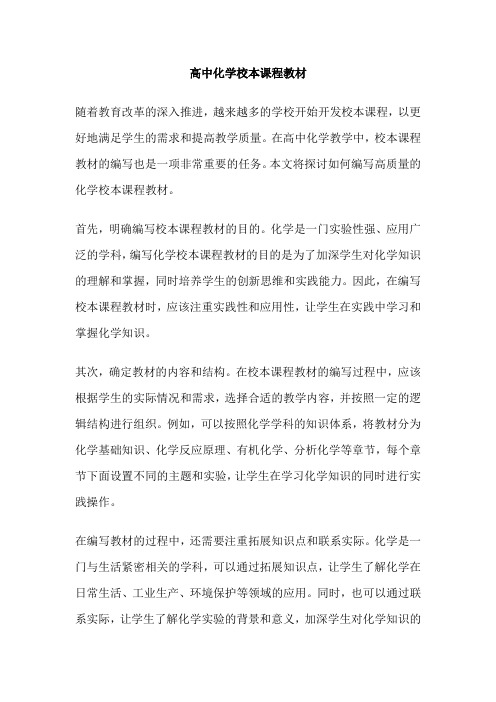 高中化学校本课程教材

随着教育改革的深入推进，越来越多的学校开始开发校本课程，以更好地满足学生的需求和提高教学质量。在高中化学教学中，校本课程教材的编写也是一项非常重要的任务。本文将探讨如何编写高质量的化学校本课程教材。

首先，明确编写校本课程教材的目的。化学是一门实验性强、应用广泛的学科，编写化学校本课程教材的目的是为了加深学生对化学知识的理解和掌握，同时培养学生的创新思维和实践能力。因此，在编写校本课程教材时，应该注重实践性和应用性，让学生在实践中学习和掌握化学知识。

其次，确定教材的内容和结构。在校本课程教材的编写过程中，应该根据学生的实际情况和需求，选择合适的教学内容，并按照一定的逻辑结构进行组织。例如，可以按照化学学科的知识体系，将教材分为化学基础知识、化学反应原理、有机化学、分析化学等章节，每个章节下面设置不同的主题和实验，让学生在学习化学知识的同时进行实践操作。

在编写教材的过程中，还需要注重拓展知识点和联系实际。化学是一门与生活紧密相关的学科，可以通过拓展知识点，让学生了解化学在日常生活、工业生产、环境保护等领域的应用。同时，也可以通过联系实际，让学生了解化学实验的背景和意义，加深学生对化学知识的